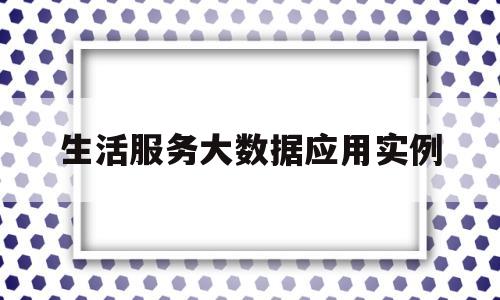 生活服务大数据应用实例